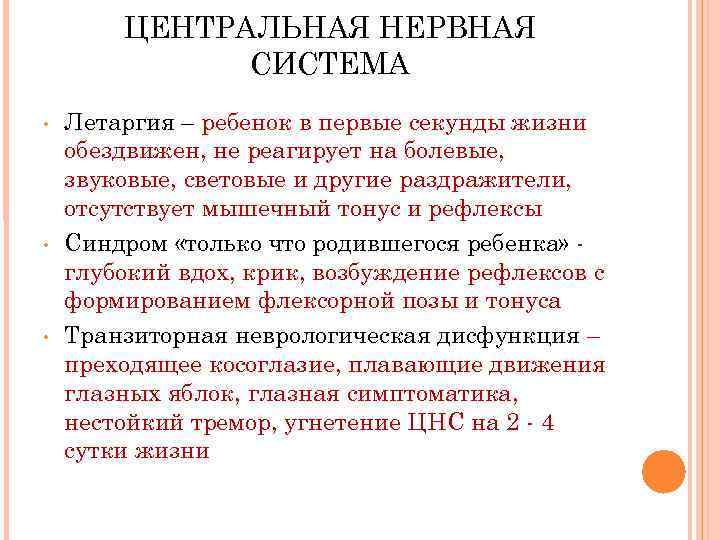 ЦЕНТРАЛЬНАЯ НЕРВНАЯ СИСТЕМА

• Летаргия – ребенок в первые секунды жизни обездвижен, не реагирует на болевые, звуковые, световые и другие раздражители, отсутствует мышечный тонус и рефлексы

• Синдром «только что родившегося ребенка» - глубокий вдох, крик, возбуждение рефлексов с формированием флексорной позы и тонуса

• Транзиторная неврологическая дисфункция – преходящее косоглазие, плавающие движения глазных яблок, глазная симптоматика, нестойкий тремор, угнетение ЦНС на 2 - 4 сутки жизни